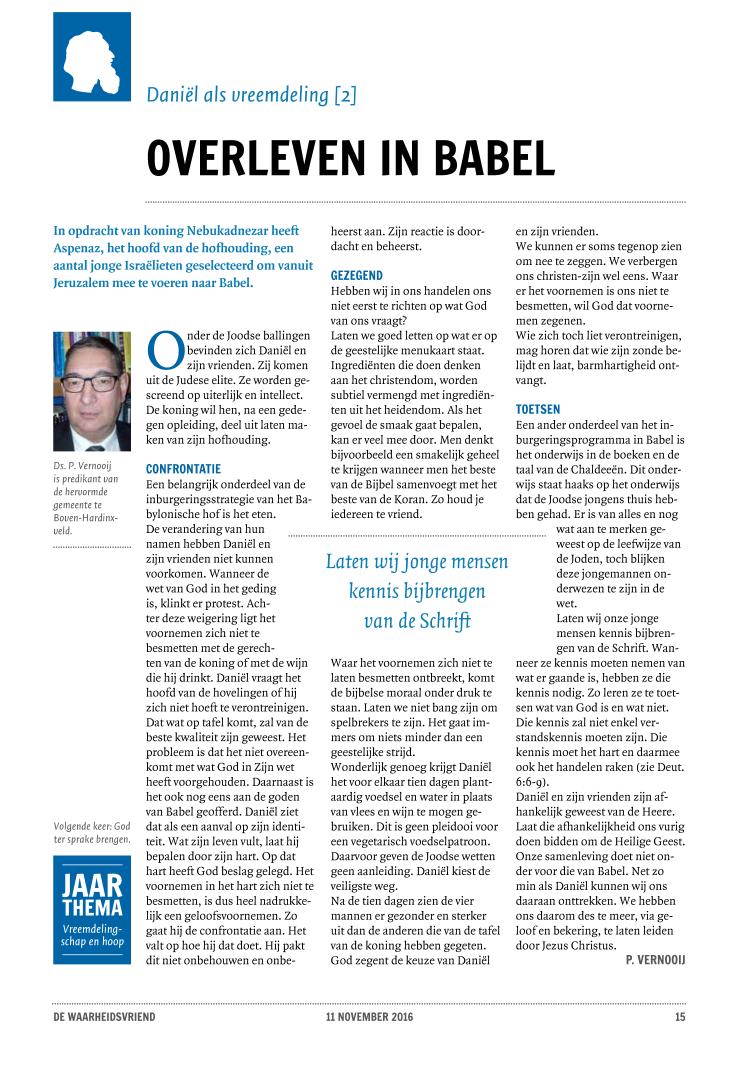 Daniël als vreemdeling [2]

OVERLEVEN IN BABEL

In opdracht van koning Nebukadnezar heeft Aspenaz, het hoofd van de hofhouding, een aantal jonge Israëlieten geselecteerd om vanuit Jeruzalem mee te voeren naar Babel.

Ds. P. Vernooij is predikant van de hervormde gemeente te Boven-Hardinxveld.

Volgende keer: God ter sprake brengen.

JAAR THEMA
Vreemdelingschap en hoop

Onder de Joodse ballingen bevinden zich Daniël en zijn vrienden. Zij komen uit de Judese elite. Ze worden gescreend op uiterlijk en intellect. De koning wil hen, na een gedegen opleiding, deel uit laten maken van zijn hofhouding.

CONFRONTATIE
Een belangrijk onderdeel van de inburgeringsstrategie van het Babylonische hof is het eten.
De verandering van hun namen hebben Daniël en zijn vrienden niet kunnen voorkomen. Wanneer de wet van God in het geding is, klinkt er protest. Achter deze weigering ligt het voornemen zich niet te besmetten met de gerechten van de koning of met de wijn die hij drinkt. Daniël vraagt het hoofd van de hovelingen of hij zich niet hoeft te verontreinigen. Dat wat op tafel komt, zal van de beste kwaliteit zijn geweest. Het probleem is dat het niet overeenkomt met wat God in Zijn wet heeft voorgehouden. Daarnaast is het ook nog eens aan de goden van Babel geofferd. Daniël ziet dat als een aanval op zijn identiteit. Wat zijn leven vult, laat hij bepalen door zijn hart. Op dat hart heeft God beslag gelegd. Het voornemen in het hart zich niet te besmetten, is dus heel nadrukkelijk een geloofsvoornemen. Zo gaat hij de confrontatie aan. Het valt op hoe hij dat doet. Hij pakt dit niet onbehouwen en onbeheerst aan. Zijn reactie is doordacht en beheerst.

GEZEGEND
Hebben wij in ons handelen ons niet eerst te richten op wat God van ons vraagt?
Laten we goed letten op wat er op de geestelijke menukaart staat. Ingrediënten die doen denken aan het christendom, worden subtiel vermengd met ingrediënten uit het heidendom. Als het gevoel de smaak gaat bepalen, kan er veel mee door. Men denkt bijvoorbeeld een smakelijk geheel te krijgen wanneer men het beste van de Bijbel samenvoegt met het beste van de Koran. Zo houd je iedereen te vriend.

Laten wij jonge mensen kennis bijbrengen van de Schrift

Waar het voornemen zich niet te laten besmetten ontbreekt, komt de bijbelse moraal onder druk te staan. Laten we niet bang zijn om spelbrekers te zijn. Het gaat immers om niets minder dan een geestelijke strijd.
Wonderlijk genoeg krijgt Daniël het voor elkaar tien dagen plantaardig voedsel en water in plaats van vlees en wijn te mogen gebruiken. Dit is geen pleidooi voor een vegetarisch voedselpatroon. Daarvoor geven de Joodse wetten geen aanleiding. Daniël kiest de veiligste weg.
Na de tien dagen zien de vier mannen er gezonder en sterker uit dan de anderen die van de tafel van de koning hebben gegeten. God zegent de keuze van Daniël en zijn vrienden.
We kunnen er soms tegenop zien om nee te zeggen. We verbergen ons christen-zijn wel eens. Waar er het voornemen is ons niet te besmetten, wil God dat voornemen zegenen.
Wie zich toch liet verontreinigen, mag horen dat wie zijn zonde belijdt en laat, barmhartigheid ontvangt.

TOETSEN
Een ander onderdeel van het inburgeringsprogramma in Babel is het onderwijs in de boeken en de taal van de Chaldeeën. Dit onderwijs staat haaks op het onderwijs dat de Joodse jongens thuis hebben gehad. Er is van alles en nog wat aan te merken geweest op de leefwijze van de Joden, toch blijken deze jongemannen onderwezen te zijn in de wet.
Laten wij onze jonge mensen kennis bijbrengen van de Schrift. Wanneer ze kennis moeten nemen van wat er gaande is, hebben ze die kennis nodig. Zo leren ze te toetsen wat van God is en wat niet. Die kennis zal niet enkel verstandskennis moeten zijn. Die kennis moet het hart en daarmee ook het handelen raken (zie Deut. 6:6-9).
Daniël en zijn vrienden zijn afhankelijk geweest van de Heere. Laat die afhankelijkheid ons vurig doen bidden om de Heilige Geest. Onze samenleving doet niet onder voor die van Babel. Net zo min als Daniël kunnen wij ons daaraan onttrekken. We hebben ons daarom des te meer, via geloof en bekering, te laten leiden door Jezus Christus.
P. VERNOOIJ

DE WAARHEIDSVRIEND 11 NOVEMBER 2016 15